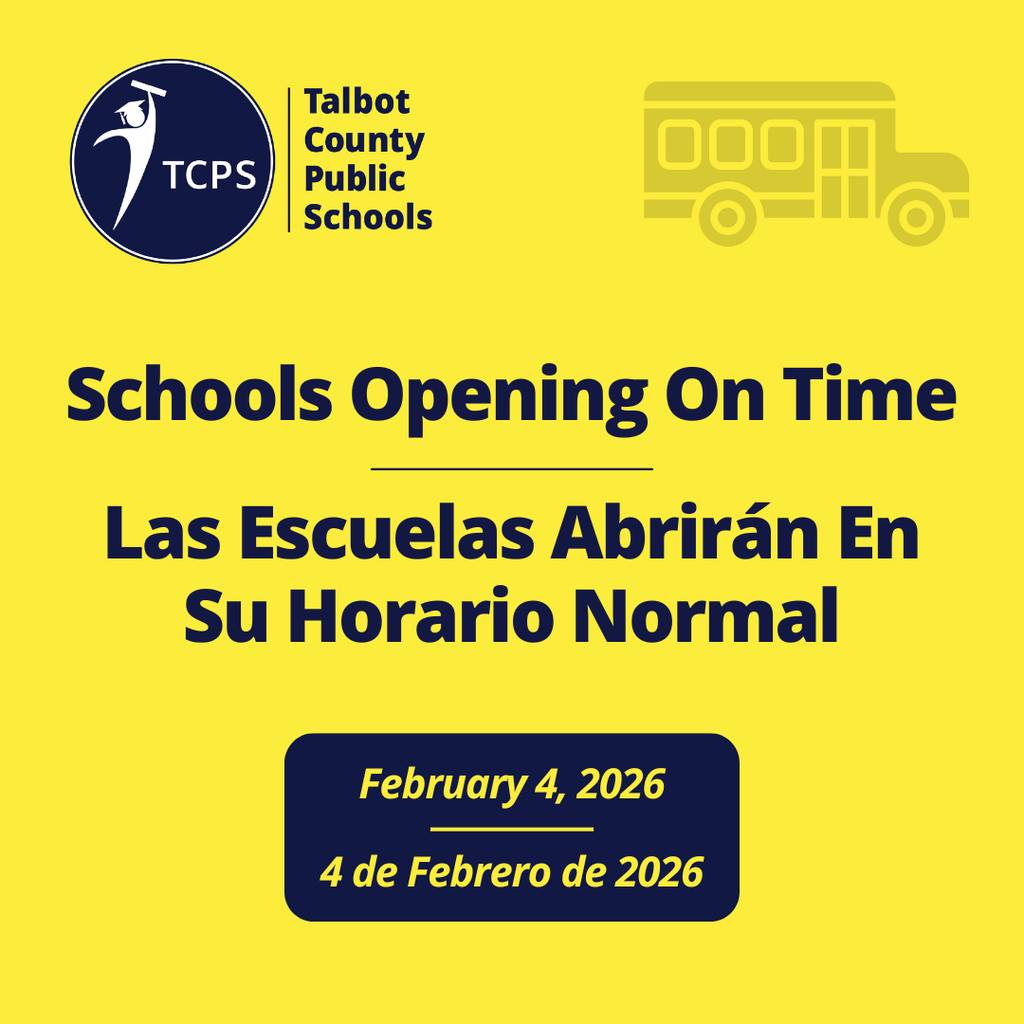 TCPS

Talbot
County
Public
Schools

Schools Opening On Time

Las Escuelas Abrirán En Su Horario Normal

February 4, 2026

4 de Febrero de 2026